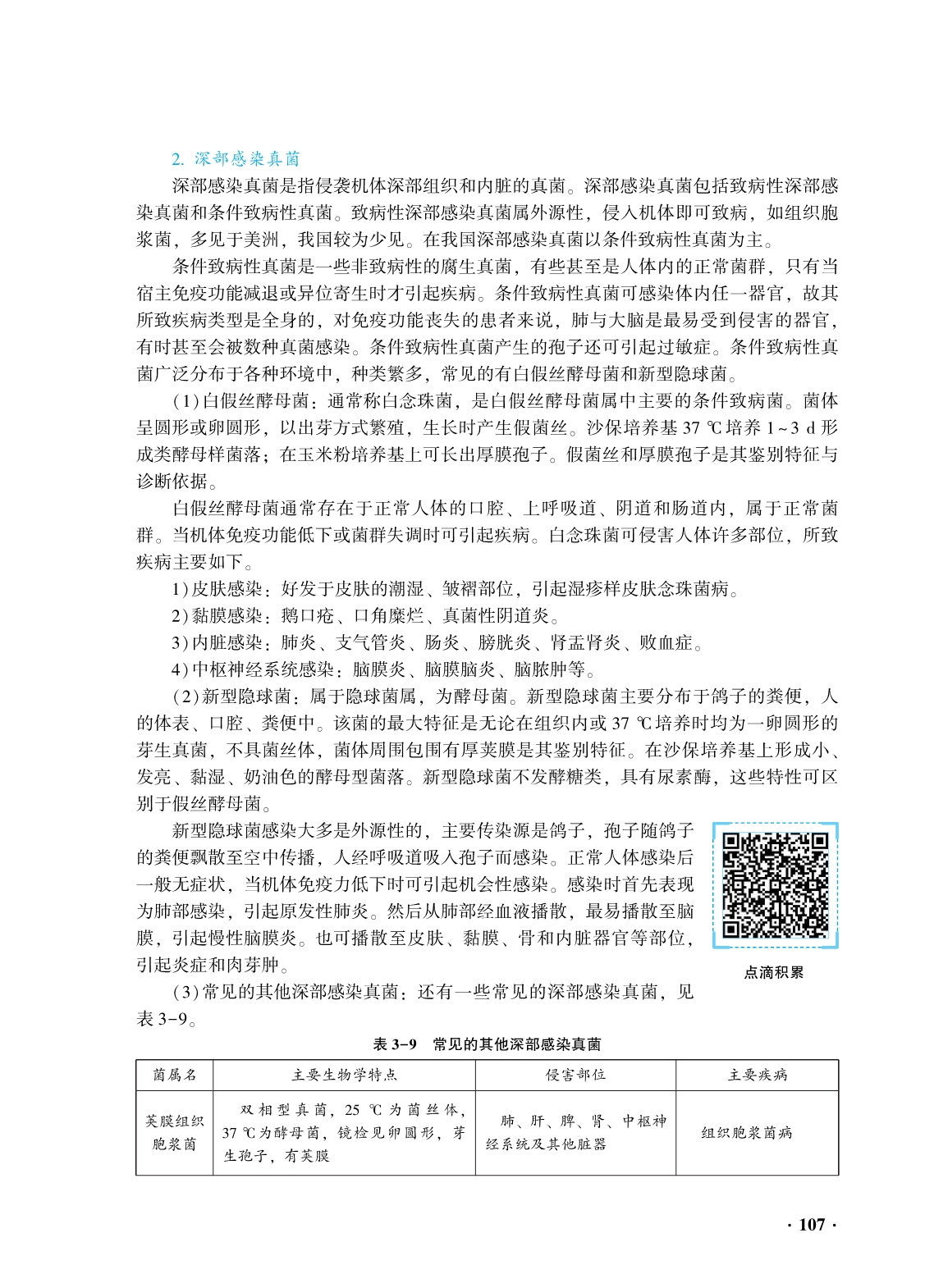 2. 深部感染真菌

深部感染真菌是指侵袭机体深部组织和内脏的真菌。深部感染真菌包括致病性深部感染真菌和条件致病性真菌。致病性深部感染真菌属外源性，侵入机体即可致病，如组织胞浆菌，多见于美洲，我国较为少见。在我国深部感染真菌以条件致病性真菌为主。

条件致病性真菌是一些非致病性的腐生真菌，有些甚至是人体内的正常菌群，只有当宿主免疫功能减退或异位寄生时才引起疾病。条件致病性真菌可感染体内任一器官，故其所致疾病类型是全身的，对免疫功能丧失的患者来说，肺与大脑是最易受到侵害的器官，有时甚至会被数种真菌感染。条件致病性真菌产生的孢子还可引起过敏症。条件致病性真菌广泛分布于各种环境中，种类繁多，常见的有白假丝酵母菌和新型隐球菌。

（1）白假丝酵母菌：通常称白念珠菌，是白假丝酵母菌属中主要的条件致病菌。菌体呈圆形或卵圆形，以出芽方式繁殖，生长时产生假菌丝。沙保培养基 37 ℃培养 1~3 d 形成类酵母样菌落；在玉米粉培养基上可长出厚膜孢子。假菌丝和厚膜孢子是其鉴别特征与诊断依据。

白假丝酵母菌通常存在于正常人体的口腔、上呼吸道、阴道和肠道内，属于正常菌群。当机体免疫功能低下或菌群失调时可引起疾病。白念珠菌可侵害人体许多部位，所致疾病主要如下。

1）皮肤感染：好发于皮肤的潮湿、皱褶部位，引起湿疹样皮肤念珠菌病。

2）黏膜感染：鹅口疮、口角糜烂、真菌性阴道炎。

3）内脏感染：肺炎、支气管炎、肠炎、膀胱炎、肾盂肾炎、败血症。

4）中枢神经系统感染：脑膜炎、脑膜脑炎、脑脓肿等。

（2）新型隐球菌：属于隐球菌属，为酵母菌。新型隐球菌主要分布于鸽子的粪便，人的体表、口腔、粪便中。该菌的最大特征是无论在组织内或 37 ℃培养时均为一卵圆形的芽生真菌，不具菌丝体，菌体周围包围有厚荚膜是其鉴别特征。在沙保培养基上形成小、发亮、黏湿、奶油色的酵母型菌落。新型隐球菌不发酵糖类，具有尿素酶，这些特性可区别于假丝酵母菌。

新型隐球菌感染大多是外源性的，主要传染源是鸽子，孢子随鸽子的粪便飘散至空中传播，人经呼吸道吸入孢子而感染。正常人体感染后一般无症状，当机体免疫力低下时可引起机会性感染。感染时首先表现为肺部感染，引起原发性肺炎。然后从肺部经血液播散，最易播散至脑膜，引起慢性脑膜炎。也可播散至皮肤、黏膜、骨和内脏器官等部位，引起炎症和肉芽肿。

点滴积累

（3）常见的其他深部感染真菌：还有一些常见的深部感染真菌，见表 3-9。

表 3-9 常见的其他深部感染真菌

| 菌属名 | 主要生物学特点 | 侵害部位 | 主要疾病 |
|---|---|---|---|
| 荚膜组织胞浆菌 | 双相型真菌，25 ℃为菌丝体，37 ℃为酵母菌，镜检见卵圆形，芽生孢子，有荚膜 | 肺、肝、脾、肾、中枢神经系统及其他脏器 | 组织胞浆菌病 |

· 107 ·